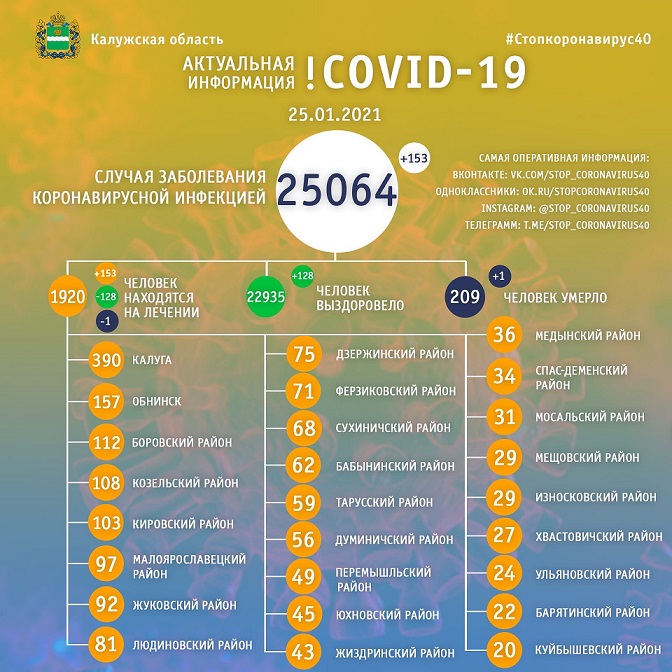 Калужская область

#Стопкоронавирус40

АКТУАЛЬНАЯ ИНФОРМАЦИЯ !COVID-19

25.01.2021

СЛУЧАЯ ЗАБОЛЕВАНИЯ КОРОНАВИРУСНОЙ ИНФЕКЦИЕЙ 25064 +153

САМАЯ ОПЕРАТИВНАЯ ИНФОРМАЦИЯ:
ВКОНТАКТЕ: VK.COM/STOP_CORONAVIRUS40
ОДНОКЛАССНИКИ: OK.RU/STOPCORONAVIRUS40
INSTAGRAM: @STOP_CORONAVIRUS40
ТЕЛЕГРАММ: T.ME/STOP_CORONAVIRUS40

1920 +153 -128 -1 ЧЕЛОВЕК НАХОДЯТСЯ НА ЛЕЧЕНИИ

22935 +128 ЧЕЛОВЕК ВЫЗДОРОВЕЛО

209 +1 ЧЕЛОВЕК УМЕРЛО

390 КАЛУГА
157 ОБНИНСК
112 БОРОВСКИЙ РАЙОН
108 КОЗЕЛЬСКИЙ РАЙОН
103 КИРОВСКИЙ РАЙОН
97 МАЛОЯРОСЛАВЕЦКИЙ РАЙОН
92 ЖУКОВСКИЙ РАЙОН
81 ЛЮДИНОВСКИЙ РАЙОН

75 ДЗЕРЖИНСКИЙ РАЙОН
71 ФЕРЗИКОВСКИЙ РАЙОН
68 СУХИНИЧСКИЙ РАЙОН
62 БАБЫНИНСКИЙ РАЙОН
59 ТАРУССКИЙ РАЙОН
56 ДУМИНИЧСКИЙ РАЙОН
49 ПЕРЕМЫШЛЬСКИЙ РАЙОН
45 ЮХНОВСКИЙ РАЙОН
43 ЖИЗДРИНСКИЙ РАЙОН

36 МЕДЫНСКИЙ РАЙОН
34 СПАС-ДЕМЕНСКИЙ РАЙОН
31 МОСАЛЬСКИЙ РАЙОН
29 МЕЩОВСКИЙ РАЙОН
29 ИЗНОСКОВСКИЙ РАЙОН
27 ХВАСТОВИЧСКИЙ РАЙОН
24 УЛЬЯНОВСКИЙ РАЙОН
22 БАРЯТИНСКИЙ РАЙОН
20 КУЙБЫШЕВСКИЙ РАЙОН